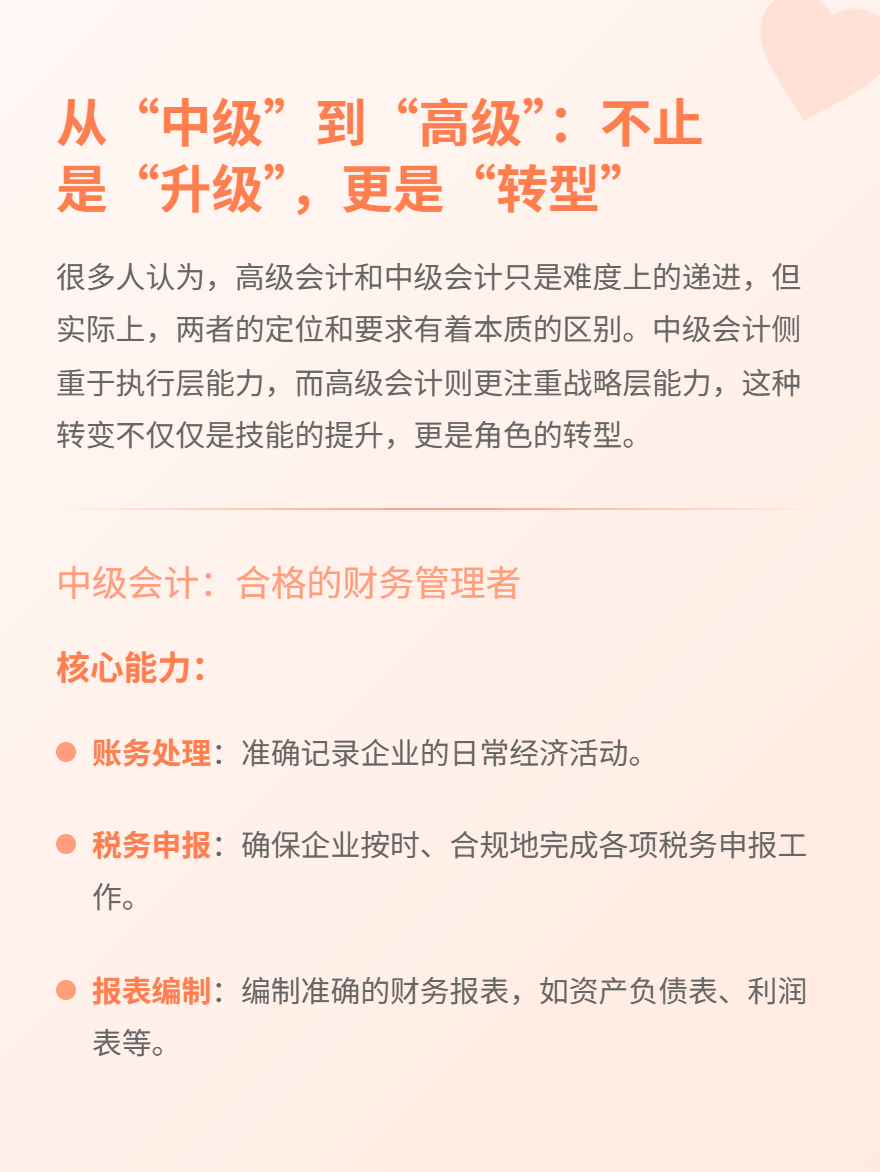 从“中级”到“高级”：不止是“升级”，更是“转型”

很多人认为，高级会计和中级会计只是难度上的递进，但实际上，两者的定位和要求有着本质的区别。中级会计侧重于执行层能力，而高级会计则更注重战略层能力，这种转变不仅仅是技能的提升，更是角色的转型。

中级会计：合格的财务管理者

核心能力：

账务处理：准确记录企业的日常经济活动。

税务申报：确保企业按时、合规地完成各项税务申报工作。

报表编制：编制准确的财务报表，如资产负债表、利润表等。